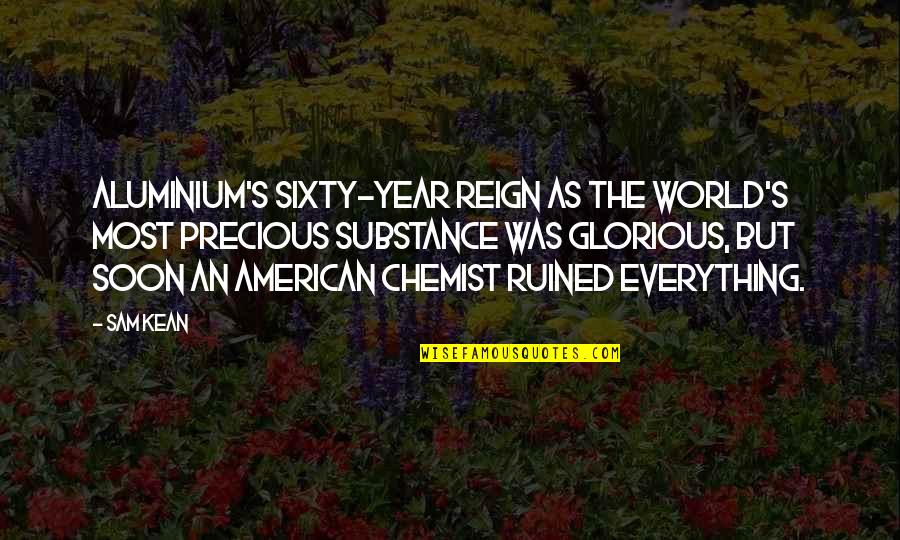 ALUMINIUM'S SIXTY-YEAR REIGN AS THE WORLD'S MOST PRECIOUS SUBSTANCE WAS GLORIOUS, BUT SOON AN AMERICAN CHEMIST RUINED EVERYTHING.

- SAM KEAN

WISEFAMOUSQUOTES.COM